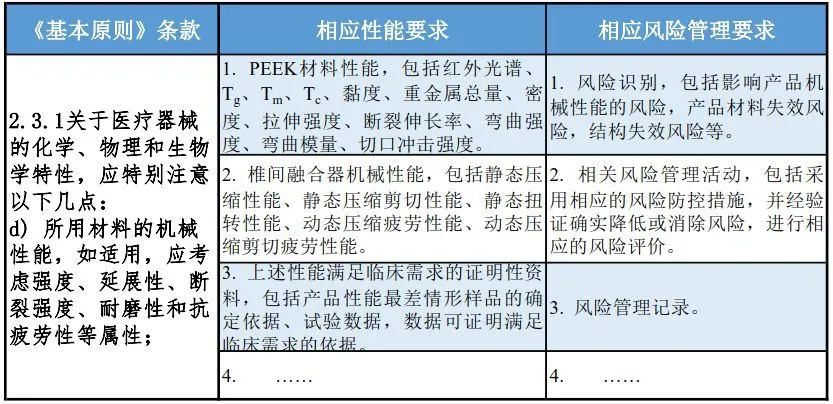 | 《基本原则》条款 | 相应性能要求 | 相应风险管理要求 |
|---|---|---|
| 2.3.1关于医疗器械的化学、物理和生物学特性，应特别注意以下几点：<br>d) 所用材料的机械性能，如适用，应考虑强度、延展性、断裂强度、耐磨性和抗疲劳性等属性； | 1. PEEK材料性能，包括红外光谱、$T_g$、$T_m$、$T_c$、黏度、重金属总量、密度、拉伸强度、断裂伸长率、弯曲强度、弯曲模量、切口冲击强度。 | 1. 风险识别，包括影响产品机械性能的风险，产品材料失效风险，结构失效风险等。 |
| | 2. 椎间融合器机械性能，包括静态压缩性能、静态压缩剪切性能、静态扭转性能、动态压缩疲劳性能、动态压缩剪切疲劳性能。 | 2. 相关风险管理活动，包括采用相应的风险防控措施，并经验证确实降低或消除风险，进行相应的风险评价。 |
| | 3. 上述性能满足临床需求的证明性资料，包括产品性能最差情形样品的确定依据、试验数据，数据可证明满足临床需求的依据。 | 3. 风险管理记录。 |
| | 4. …… | 4. …… |